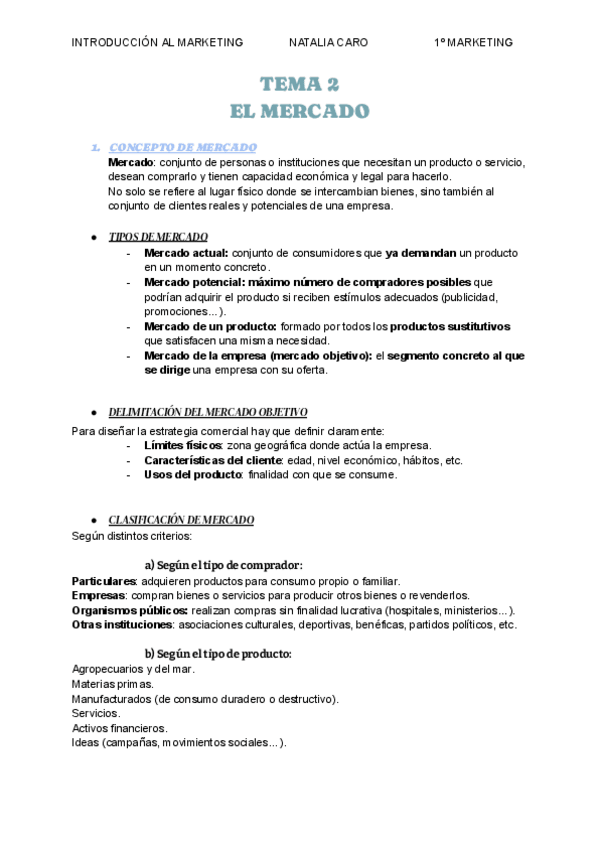 INTRODUCCIÓN AL MARKETING NATALIA CARO 1º MARKETING

TEMA 2
EL MERCADO

1. CONCEPTO DE MERCADO
Mercado: conjunto de personas o instituciones que necesitan un producto o servicio, desean comprarlo y tienen capacidad económica y legal para hacerlo.
No solo se refiere al lugar físico donde se intercambian bienes, sino también al conjunto de clientes reales y potenciales de una empresa.

● TIPOS DE MERCADO
- Mercado actual: conjunto de consumidores que ya demandan un producto en un momento concreto.
- Mercado potencial: máximo número de compradores posibles que podrían adquirir el producto si reciben estímulos adecuados (publicidad, promociones...).
- Mercado de un producto: formado por todos los productos sustitutivos que satisfacen una misma necesidad.
- Mercado de la empresa (mercado objetivo): el segmento concreto al que se dirige una empresa con su oferta.

● DELIMITACIÓN DEL MERCADO OBJETIVO
Para diseñar la estrategia comercial hay que definir claramente:
- Límites físicos: zona geográfica donde actúa la empresa.
- Características del cliente: edad, nivel económico, hábitos, etc.
- Usos del producto: finalidad con que se consume.

● CLASIFICACIÓN DE MERCADO
Según distintos criterios:

a) Según el tipo de comprador:
Particulares: adquieren productos para consumo propio o familiar.
Empresas: compran bienes o servicios para producir otros bienes o revenderlos.
Organismos públicos: realizan compras sin finalidad lucrativa (hospitales, ministerios...).
Otras instituciones: asociaciones culturales, deportivas, benéficas, partidos políticos, etc.

b) Según el tipo de producto:
Agropecuarios y del mar.
Materias primas.
Manufacturados (de consumo duradero o destructivo).
Servicios.
Activos financieros.
Ideas (campañas, movimientos sociales...).